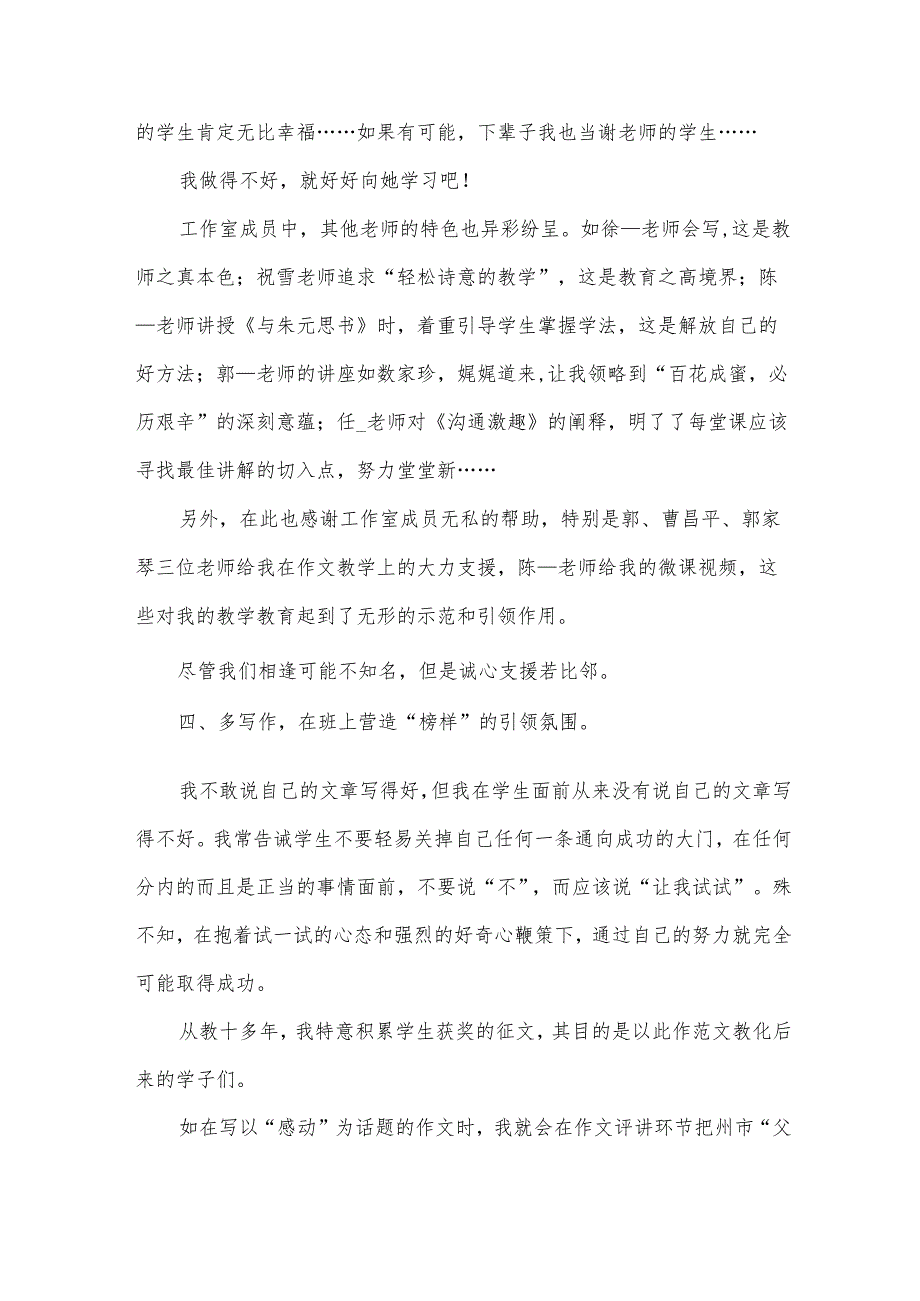 的学生肯定无比幸福……如果有可能，下辈子我也当谢老师的学生……

我做得不好，就好好向她学习吧！

工作室成员中，其他老师的特色也异彩纷呈。如徐—老师会写,这是教师之真本色；祝雪老师追求“轻松诗意的教学”，这是教育之高境界；陈—老师讲授《与朱元思书》时，着重引导学生掌握学法，这是解放自己的好方法；郭—老师的讲座如数家珍，娓娓道来,让我领略到“百花成蜜，必历艰辛”的深刻意蕴；任_老师对《沟通激趣》的阐释，明了了每堂课应该寻找最佳讲解的切入点，努力堂堂新……

另外，在此也感谢工作室成员无私的帮助，特别是郭、曹昌平、郭家琴三位老师给我在作文教学上的大力支援，陈—老师给我的微课视频，这些对我的教学教育起到了无形的示范和引领作用。

尽管我们相逢可能不知名，但是诚心支援若比邻。

四、多写作，在班上营造“榜样”的引领氛围。

我不敢说自己的文章写得好,但我在学生面前从来没有说自己的文章写得不好。我常告诫学生不要轻易关掉自己任何一条通向成功的大门，在任何分内的而且是正当的事情面前，不要说“不”，而应该说“让我试试”。殊不知，在抱着试一试的心态和强烈的好奇心鞭策下，通过自己的努力就完全可能取得成功。

从教十多年，我特意积累学生获奖的征文，其目的是以此作范文教化后来的学子们。

如在写以“感动”为话题的作文时，我就会在作文评讲环节把州市“父